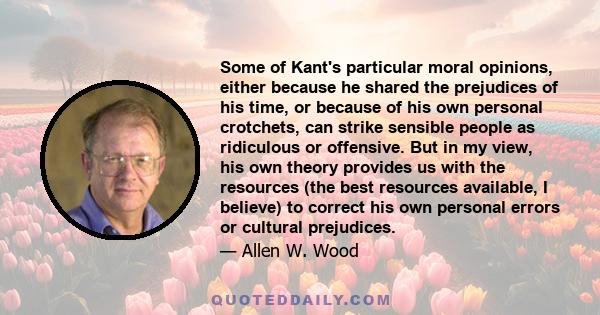 Some of Kant's particular moral opinions, either because he shared the prejudices of his time, or because of his own personal crotchets, can strike sensible people as ridiculous or offensive. But in my view, his own theory provides us with the resources (the best resources available, I believe) to correct his own personal errors or cultural prejudices.

— Allen W. Wood

QUOTEDDAILY.COM